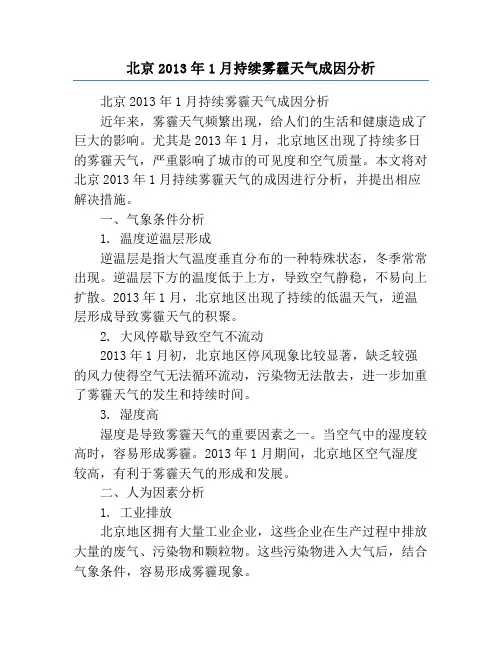 北京 2013 年 1 月持续雾霾天气成因分析

北京 2013 年 1 月持续雾霾天气成因分析

近年来，雾霾天气频繁出现，给人们的生活和健康造成了巨大的影响。尤其是 2013 年 1 月，北京地区出现了持续多日的雾霾天气，严重影响了城市的可见度和空气质量。本文将对北京 2013 年 1 月持续雾霾天气的成因进行分析，并提出相应解决措施。

一、气象条件分析

1. 温度逆温层形成

逆温层是指大气温度垂直分布的一种特殊状态，冬季常常出现。逆温层下方的温度低于上方，导致空气静稳，不易向上扩散。2013 年 1 月，北京地区出现了持续的低温天气，逆温层形成导致雾霾天气的积聚。

2. 大风停歇导致空气不流动

2013 年 1 月初，北京地区停风现象比较显著，缺乏较强的风力使得空气无法循环流动，污染物无法散去，进一步加重了雾霾天气的发生和持续时间。

3. 湿度高

湿度是导致雾霾天气的重要因素之一。当空气中的湿度较高时，容易形成雾霾。2013 年 1 月期间，北京地区空气湿度较高，有利于雾霾天气的形成和发展。

二、人为因素分析

1. 工业排放

北京地区拥有大量工业企业，这些企业在生产过程中排放大量的废气、污染物和颗粒物。这些污染物进入大气后，结合气象条件，容易形成雾霾现象。